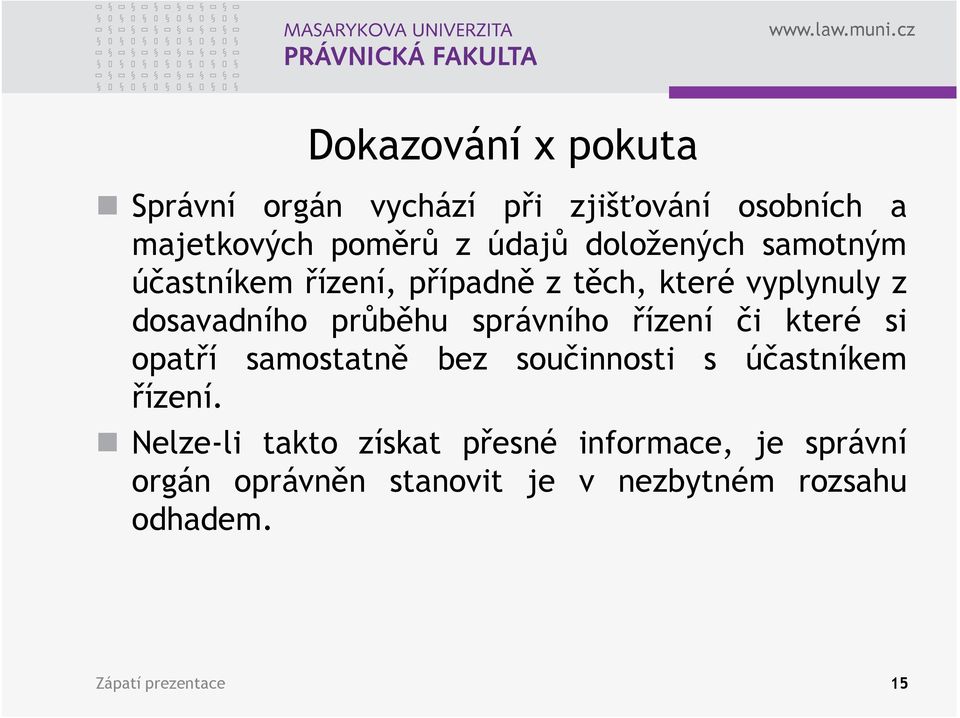 MASARYKOVA UNIVERZITA
PRÁVNICKÁ FAKULTA

www.law.muni.cz

Dokazování x pokuta

Správní orgán vychází při zjišťování osobních a majetkových poměrů z údajů doložených samotným účastníkem řízení, případně z těch, které vyplynuly z dosavadního průběhu správního řízení či které si opatří samostatně bez součinnosti s účastníkem řízení.

Nelze-li takto získat přesné informace, je správní orgán oprávněn stanovit je v nezbytném rozsahu odhadem.

Zápatí prezentace

15